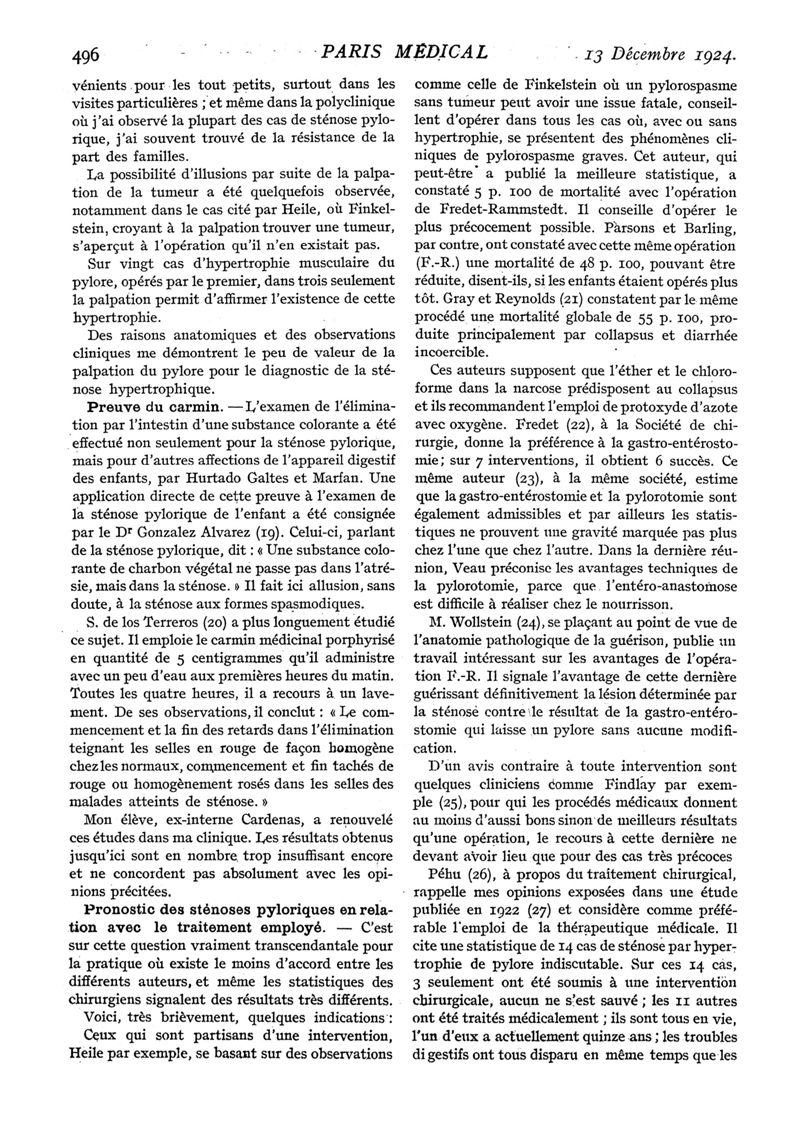 496 PARIS MÉDICAL 13 Décembre 1924.

vénients pour les tout petits, surtout dans les visites particulières ; et même dans la polyclinique où j'ai observé la plupart des cas de sténose pylorique, j'ai souvent trouvé de la résistance de la part des familles.

La possibilité d'illusions par suite de la palpation de la tumeur a été quelquefois observée, notamment dans le cas cité par Heile, où Finkelstein, croyant à la palpation trouver une tumeur, s'aperçut à l'opération qu'il n'en existait pas.

Sur vingt cas d'hypertrophie musculaire du pylore, opérés par le premier, dans trois seulement la palpation permit d'affirmer l'existence de cette hypertrophie.

Des raisons anatomiques et des observations cliniques me démontrent le peu de valeur de la palpation du pylore pour le diagnostic de la sténose hypertrophique.

Preuve du carmin. — L'examen de l'élimination par l'intestin d'une substance colorante a été effectué non seulement pour la sténose pylorique, mais pour d'autres affections de l'appareil digestif des enfants, par Hurtado Galtes et Marfan. Une application directe de cette preuve à l'examen de la sténose pylorique de l'enfant a été consignée par le Dr Gonzalez Alvarez (19). Celui-ci, parlant de la sténose pylorique, dit : « Une substance colorante de charbon végétal ne passe pas dans l'atrésie, mais dans la sténose. » Il fait ici allusion, sans doute, à la sténose aux formes spasmodiques.

S. de los Terreros (20) a plus longuement étudié ce sujet. Il emploie le carmin médicinal porphyrisé en quantité de 5 centigrammes qu'il administre avec un peu d'eau aux premières heures du matin. Toutes les quatre heures, il a recours à un lavement. De ses observations, il conclut : « Le commencement et la fin des retards dans l'élimination teignant les selles en rouge de façon homogène chez les normaux, commencement et fin tachés de rouge ou homogènement rosés dans les selles des malades atteints de sténose. »

Mon élève, ex-interne Cardenas, a renouvelé ces études dans ma clinique. Les résultats obtenus jusqu'ici sont en nombre trop insuffisant encore et ne concordent pas absolument avec les opinions précitées.

Pronostic des sténoses pyloriques en relation avec le traitement employé. — C'est sur cette question vraiment transcendantale pour la pratique où existe le moins d'accord entre les différents auteurs, et même les statistiques des chirurgiens signalent des résultats très différents.

Voici, très brièvement, quelques indications :

Ceux qui sont partisans d'une intervention, Heile par exemple, se basant sur des observations comme celle de Finkelstein où un pylorospasme sans tumeur peut avoir une issue fatale, conseillent d'opérer dans tous les cas où, avec ou sans hypertrophie, se présentent des phénomènes cliniques de pylorospasme graves. Cet auteur, qui peut-être a publié la meilleure statistique, a constaté 5 p. 100 de mortalité avec l'opération de Fredet-Rammstedt. Il conseille d'opérer le plus précocement possible. Parsons et Barling, par contre, ont constaté avec cette même opération (F.-R.) une mortalité de 48 p. 100, pouvant être réduite, disent-ils, si les enfants étaient opérés plus tôt. Gray et Reynolds (21) constatent par le même procédé une mortalité globale de 55 p. 100, produite principalement par collapsus et diarrhée incoercible.

Ces auteurs supposent que l'éther et le chloroforme dans la narcose prédisposent au collapsus et ils recommandent l'emploi de protoxyde d'azote avec oxygène. Fredet (22), à la Société de chirurgie, donne la préférence à la gastro-entérostomie ; sur 7 interventions, il obtient 6 succès. Ce même auteur (23), à la même société, estime que la gastro-entérostomie et la pylorotomie sont également admissibles et par ailleurs les statistiques ne prouvent une gravité marquée pas plus chez l'une que chez l'autre. Dans la dernière réunion, Veau préconise les avantages techniques de la pylorotomie, parce que l'entéro-anastomose est difficile à réaliser chez le nourrisson.

M. Wollstein (24), se plaçant au point de vue de l'anatomie pathologique de la guérison, publie un travail intéressant sur les avantages de l'opération F.-R. Il signale l'avantage de cette dernière guérissant définitivement la lésion déterminée par la sténose contre le résultat de la gastro-entérostomie qui laisse un pylore sans aucune modification.

D'un avis contraire à toute intervention sont quelques cliniciens comme Findlay par exemple (25), pour qui les procédés médicaux donnent au moins d'aussi bons sinon de meilleurs résultats qu'une opération, le recours à cette dernière ne devant avoir lieu que pour des cas très précoces

Péhu (26), à propos du traitement chirurgical, rappelle mes opinions exposées dans une étude publiée en 1922 (27) et considère comme préférable l'emploi de la thérapeutique médicale. Il cite une statistique de 14 cas de sténose par hypertrophie de pylore indiscutable. Sur ces 14 cas, 3 seulement ont été soumis à une intervention chirurgicale, aucun ne s'est sauvé ; les 11 autres ont été traités médicalement ; ils sont tous en vie, l'un d'eux a actuellement quinze ans ; les troubles digestifs ont tous disparu en même temps que les